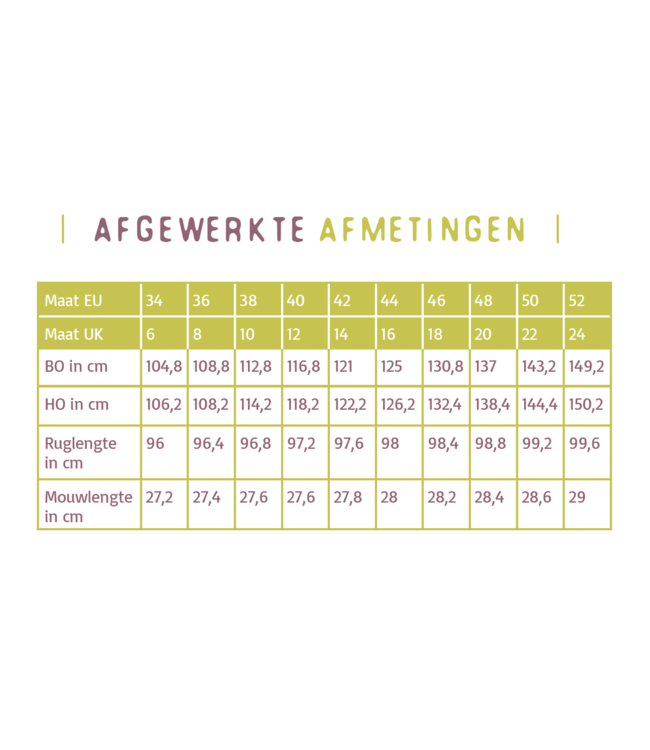 | AFGEWERKTE AFMETINGEN |

| Maat EU | 34 | 36 | 38 | 40 | 42 | 44 | 46 | 48 | 50 | 52 |
|---|---|---|---|---|---|---|---|---|---|---|
| Maat UK | 6 | 8 | 10 | 12 | 14 | 16 | 18 | 20 | 22 | 24 |
| BO in cm | 104,8 | 108,8 | 112,8 | 116,8 | 121 | 125 | 130,8 | 137 | 143,2 | 149,2 |
| HO in cm | 106,2 | 108,2 | 114,2 | 118,2 | 122,2 | 126,2 | 132,4 | 138,4 | 144,4 | 150,2 |
| Ruglengte in cm | 96 | 96,4 | 96,8 | 97,2 | 97,6 | 98 | 98,4 | 98,8 | 99,2 | 99,6 |
| Mouwlengte in cm | 27,2 | 27,4 | 27,6 | 27,6 | 27,8 | 28 | 28,2 | 28,4 | 28,6 | 29 |